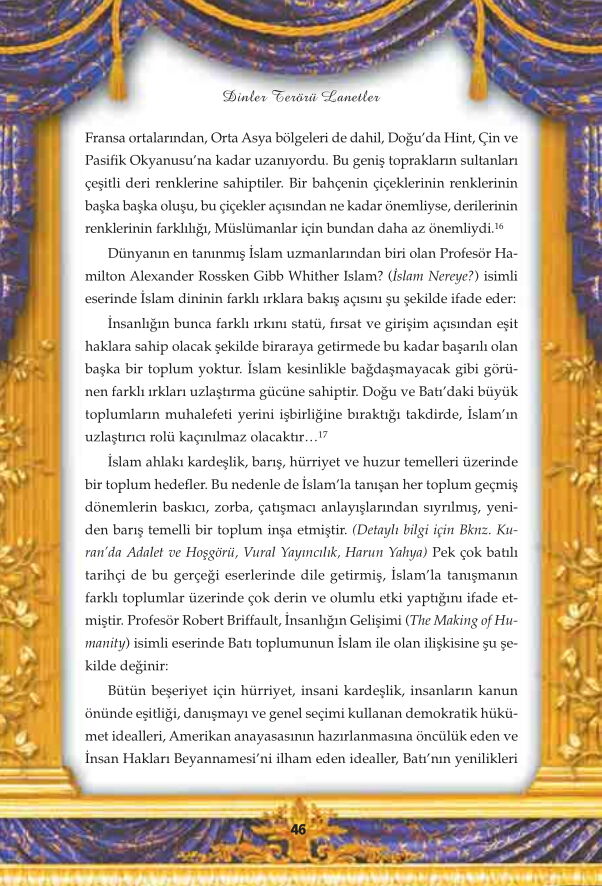 Dinler Terörü Lanetler

Fransa ortalarından, Orta Asya bölgeleri de dahil, Doğu'da Hint, Çin ve Pasifik Okyanusu'na kadar uzanıyordu. Bu geniş toprakların sultanları çeşitli deri renklerine sahiptiler. Bir bahçenin çiçeklerinin renklerinin başka başka oluşu, bu çiçekler açısından ne kadar önemliyse, derilerinin renklerinin farklılığı, Müslümanlar için bundan daha az önemliydi.$^{16}$

Dünyanın en tanınmış İslam uzmanlarından biri olan Profesör Hamilton Alexander Rossken Gibb Whither Islam? (İslam Nereye?) isimli eserinde İslam dininin farklı ırklara bakış açısını şu şekilde ifade eder:

İnsanlığın bunca farklı ırkını statü, fırsat ve girişim açısından eşit haklara sahip olacak şekilde biraraya getirmede bu kadar başarılı olan başka bir toplum yoktur. İslam kesinlikle bağdaşmayacak gibi görünen farklı ırkları uzlaştırma gücüne sahiptir. Doğu ve Batı'daki büyük toplumların muhalefeti yerini işbirliğine bıraktığı takdirde, İslam'ın uzlaştırıcı rolü kaçınılmaz olacaktır…$^{17}$

İslam ahlakı kardeşlik, barış, hürriyet ve huzur temelleri üzerinde bir toplum hedefler. Bu nedenle de İslam'la tanışan her toplum geçmiş dönemlerin baskıcı, zorba, çatışmacı anlayışlarından sıyrılmış, yeniden barış temelli bir toplum inşa etmiştir. (Detaylı bilgi için Bknz. Kuran'da Adalet ve Hoşgörü, Vural Yayıncılık, Harun Yahya) Pek çok batılı tarihçi de bu gerçeği eserlerinde dile getirmiş, İslam'la tanışmanın farklı toplumlar üzerinde çok derin ve olumlu etki yaptığını ifade etmiştir. Profesör Robert Briffault, İnsanlığın Gelişimi (The Making of Humanity) isimli eserinde Batı toplumunun İslam ile olan ilişkisine şu şekilde değinir:

Bütün beşeriyet için hürriyet, insani kardeşlik, insanların kanun önünde eşitliği, danışmayı ve genel seçimi kullanan demokratik hükümet idealleri, Amerikan anayasasının hazırlanmasına öncülük eden ve İnsan Hakları Beyannamesi'ni ilham eden idealler, Batı'nın yenilikleri

46